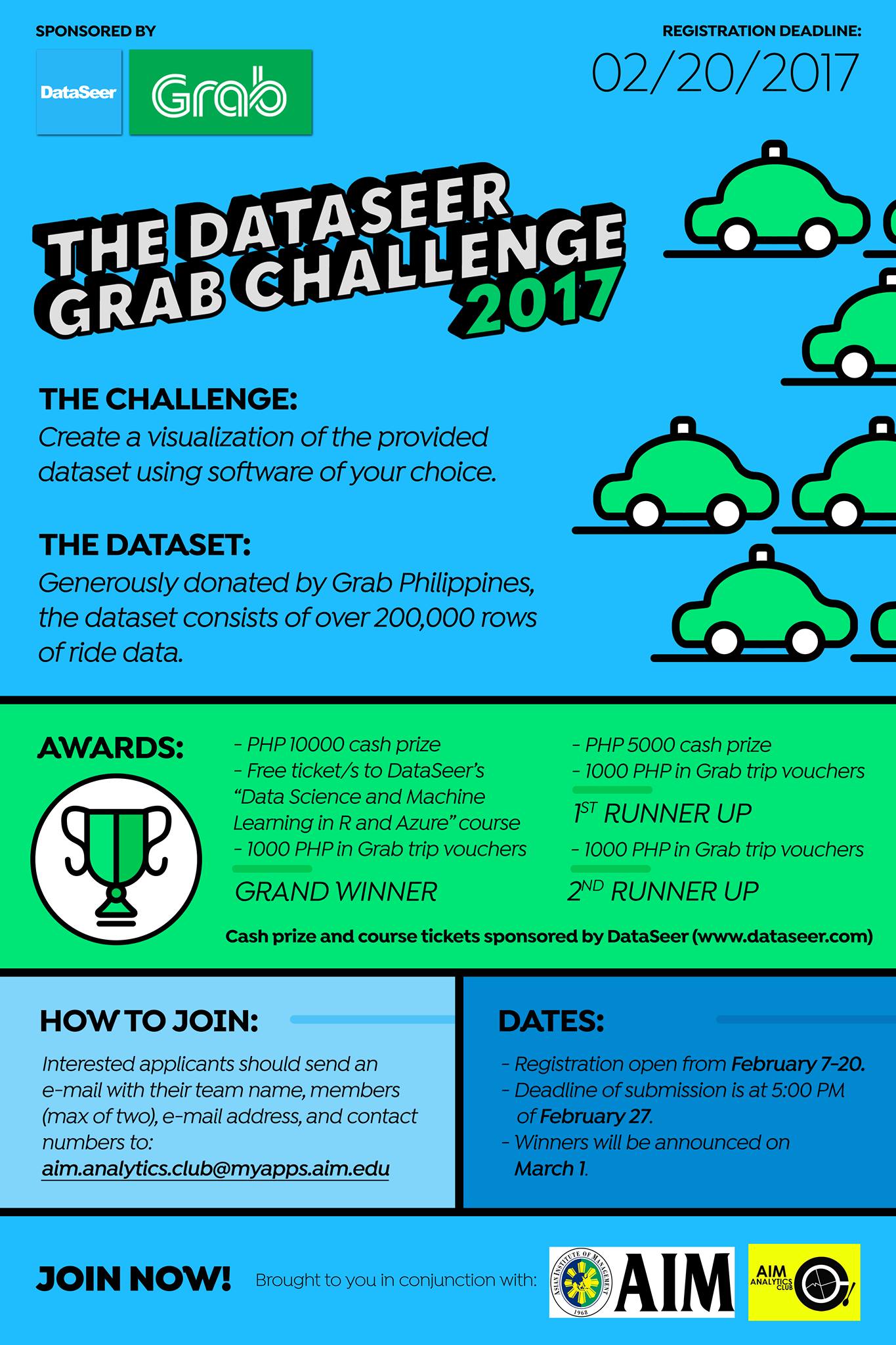 SPONSORED BY

DataSeer

Grab

REGISTRATION DEADLINE:

02/20/2017

THE DATASEER GRAB CHALLENGE 2017

THE CHALLENGE:

Create a visualization of the provided dataset using software of your choice.

THE DATASET:

Generously donated by Grab Philippines, the dataset consists of over 200,000 rows of ride data.

AWARDS:

- PHP 10000 cash prize
- Free ticket/s to DataSeer's "Data Science and Machine Learning in R and Azure" course
- 1000 PHP in Grab trip vouchers

GRAND WINNER

- PHP 5000 cash prize
- 1000 PHP in Grab trip vouchers

1ST RUNNER UP

- 1000 PHP in Grab trip vouchers

2ND RUNNER UP

Cash prize and course tickets sponsored by DataSeer (www.dataseer.com)

HOW TO JOIN:

Interested applicants should send an e-mail with their team name, members (max of two), e-mail address, and contact numbers to: aim.analytics.club@myapps.aim.edu

DATES:

- Registration open from February 7-20.
- Deadline of submission is at 5:00 PM of February 27.
- Winners will be announced on March 1.

JOIN NOW!

Brought to you in conjunction with:

ASIAN INSTITUTE OF MANAGEMENT 1968

AIM

AIM ANALYTICS CLUB